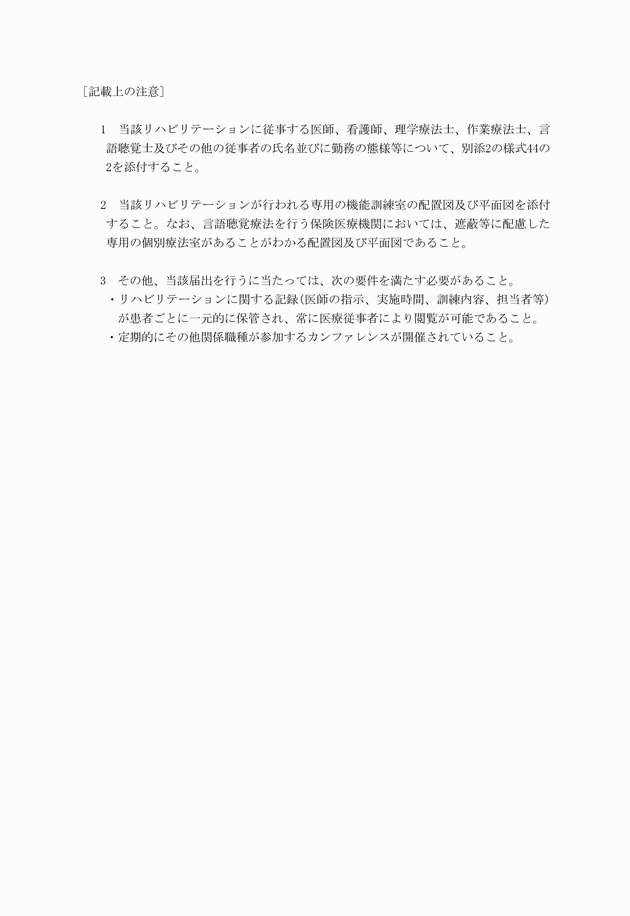 ［記載上の注意］

1　当該リハビリテーションに従事する医師、看護師、理学療法士、作業療法士、言語聴覚士及びその他の従事者の氏名並びに勤務の態様等について、別添2の様式44の2を添付すること。

2　当該リハビリテーションが行われる専用の機能訓練室の配置図及び平面図を添付すること。なお、言語聴覚療法を行う保険医療機関においては、遮蔽等に配慮した専用の個別療法室があることがわかる配置図及び平面図であること。

3　その他、当該届出を行うに当たっては、次の要件を満たす必要があること。
・リハビリテーションに関する記録（医師の指示、実施時間、訓練内容、担当者等）が患者ごとに一元的に保管され、常に医療従事者により閲覧が可能であること。
・定期的にその他関係職種が参加するカンファレンスが開催されていること。